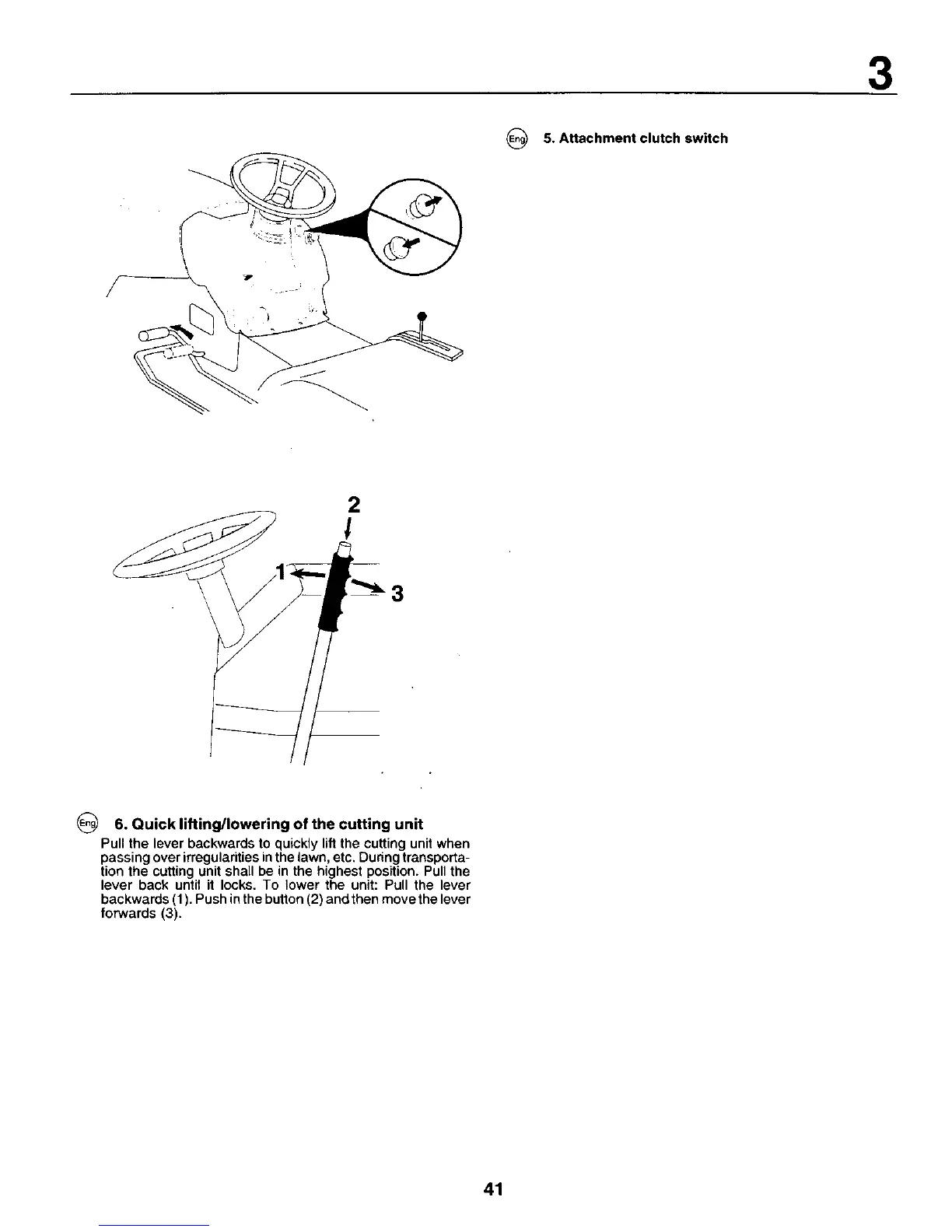 3

Eng 5. Attachment clutch switch

2

1

3

Eng 6. Quick lifting/lowering of the cutting unit

Pull the lever backwards to quickly lift the cutting unit when passing over irregularities in the lawn, etc. During transportation the cutting unit shall be in the highest position. Pull the lever back until it locks. To lower the unit: Pull the lever backwards (1). Push in the button (2) and then move the lever forwards (3).

41